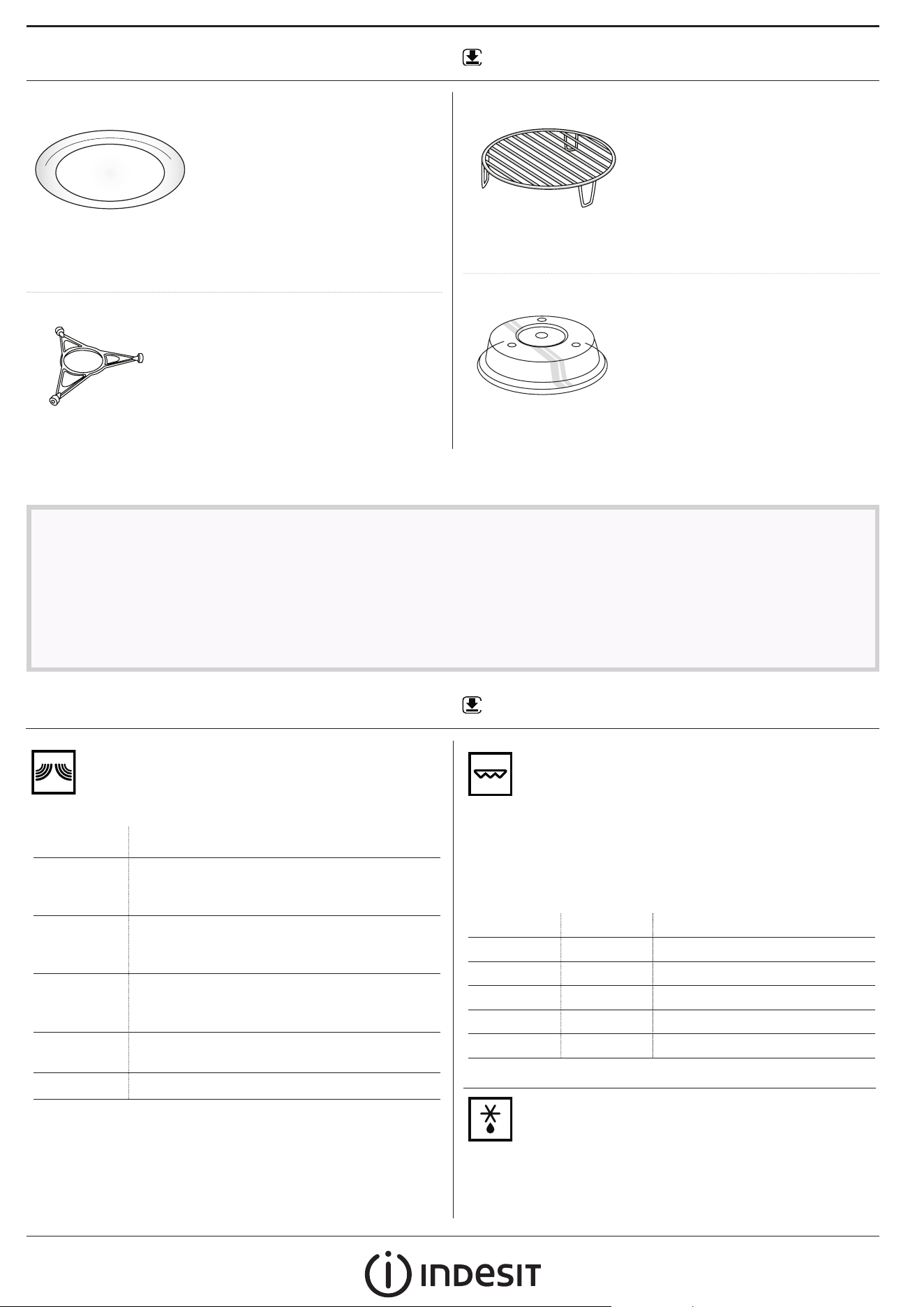 INDESIT